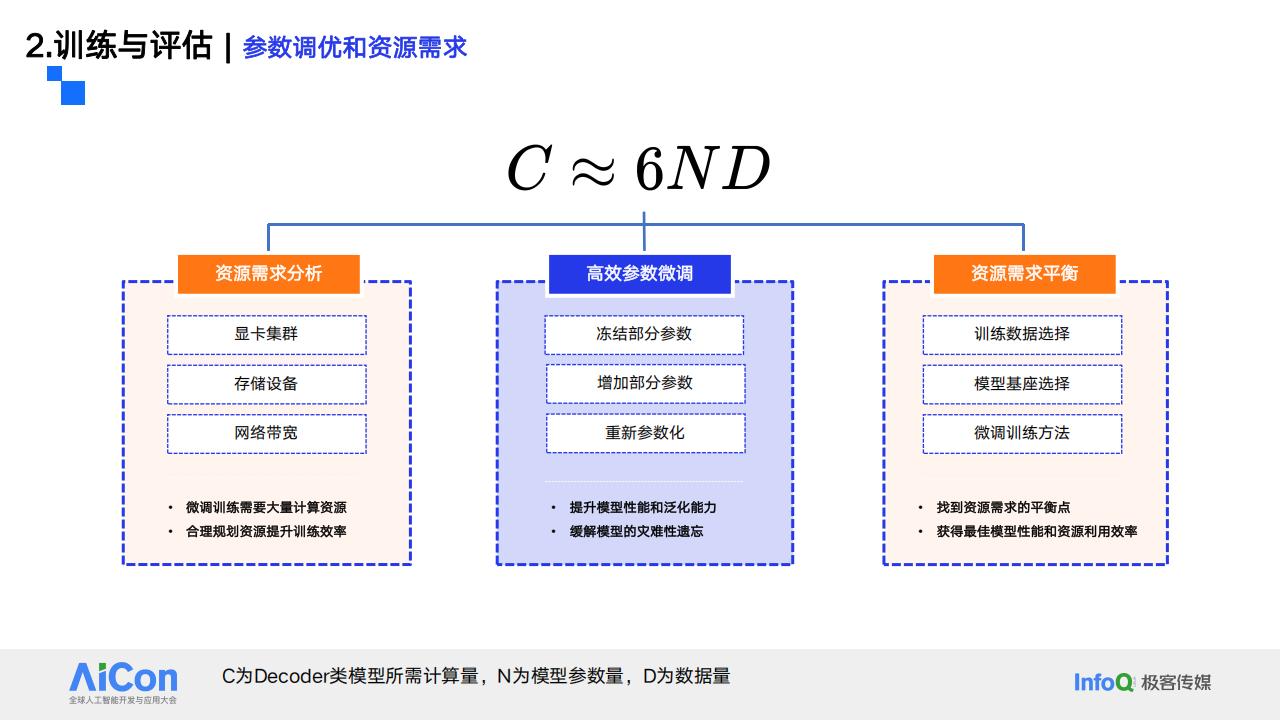 2.训练与评估 | 参数调优和资源需求

$C \approx 6ND$

资源需求分析

显卡集群

存储设备

网络带宽

• 微调训练需要大量计算资源
• 合理规划资源提升训练效率

高效参数微调

冻结部分参数

增加部分参数

重新参数化

• 提升模型性能和泛化能力
• 缓解模型的灾难性遗忘

资源需求平衡

训练数据选择

模型基座选择

微调训练方法

• 找到资源需求的平衡点
• 获得最佳模型性能和资源利用效率

AiCon 全球人工智能开发与应用大会

C为Decoder类模型所需计算量，N为模型参数量，D为数据量

InfoQ 极客传媒